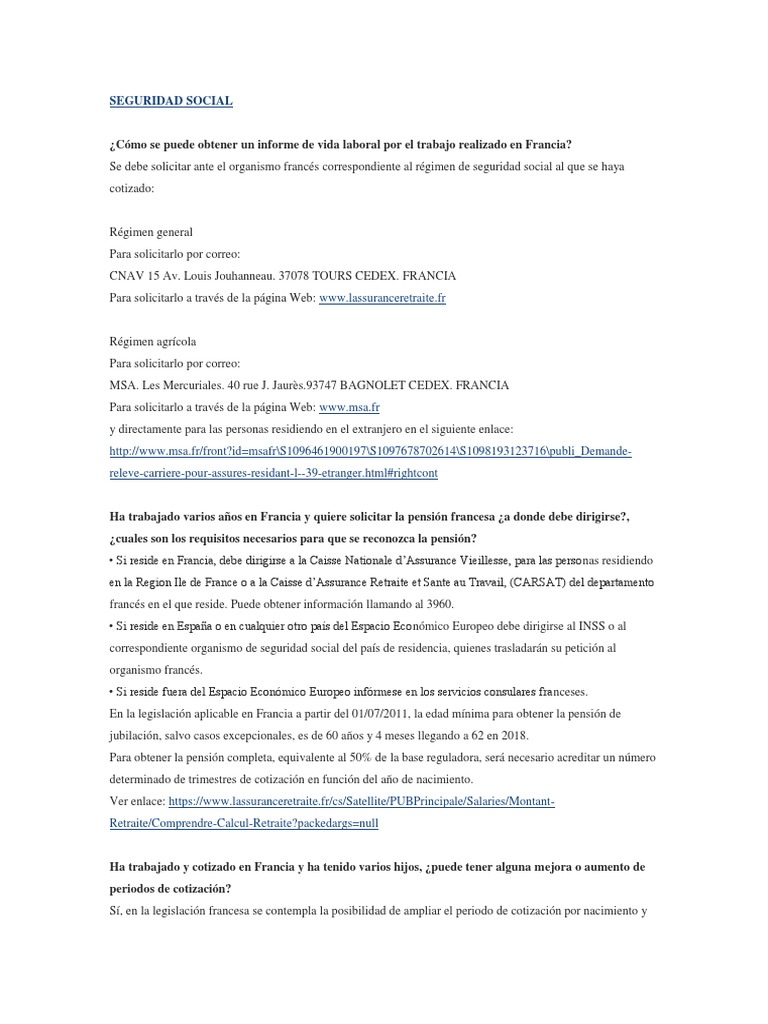 SEGURIDAD SOCIAL

¿Cómo se puede obtener un informe de vida laboral por el trabajo realizado en Francia?
Se debe solicitar ante el organismo francés correspondiente al régimen de seguridad social al que se haya cotizado:

Régimen general
Para solicitarlo por correo:
CNAV 15 Av. Louis Jouhanneau. 37078 TOURS CEDEX. FRANCIA
Para solicitarlo a través de la página Web: www.lassuranceretraite.fr

Régimen agrícola
Para solicitarlo por correo:
MSA. Les Mercuriales. 40 rue J. Jaurès.93747 BAGNOLET CEDEX. FRANCIA
Para solicitarlo a través de la página Web: www.msa.fr
y directamente para las personas residiendo en el extranjero en el siguiente enlace:
http://www.msa.fr/front?id=msafr\S1096461900197\S1097678702614\S1098193123716\publi_Demande-releve-carriere-pour-assures-residant-l--39-etranger.html#rightcont

Ha trabajado varios años en Francia y quiere solicitar la pensión francesa ¿a donde debe dirigirse?, ¿cuales son los requisitos necesarios para que se reconozca la pensión?
• Si reside en Francia, debe dirigirse a la Caisse Nationale d'Assurance Vieillesse, para las personas residiendo en la Region Ile de France o a la Caisse d'Assurance Retraite et Sante au Travail, (CARSAT) del departamento francés en el que reside. Puede obtener información llamando al 3960.
• Si reside en España o en cualquier otro país del Espacio Económico Europeo debe dirigirse al INSS o al correspondiente organismo de seguridad social del país de residencia, quienes trasladarán su petición al organismo francés.
• Si reside fuera del Espacio Económico Europeo infórmese en los servicios consulares franceses.
En la legislación aplicable en Francia a partir del 01/07/2011, la edad mínima para obtener la pensión de jubilación, salvo casos excepcionales, es de 60 años y 4 meses llegando a 62 en 2018.
Para obtener la pensión completa, equivalente al 50% de la base reguladora, será necesario acreditar un número determinado de trimestres de cotización en función del año de nacimiento.
Ver enlace: https://www.lassuranceretraite.fr/cs/Satellite/PUBPrincipale/Salaries/Montant-Retraite/Comprendre-Calcul-Retraite?packedargs=null

Ha trabajado y cotizado en Francia y ha tenido varios hijos, ¿puede tener alguna mejora o aumento de periodos de cotización?
Sí, en la legislación francesa se contempla la posibilidad de ampliar el periodo de cotización por nacimiento y